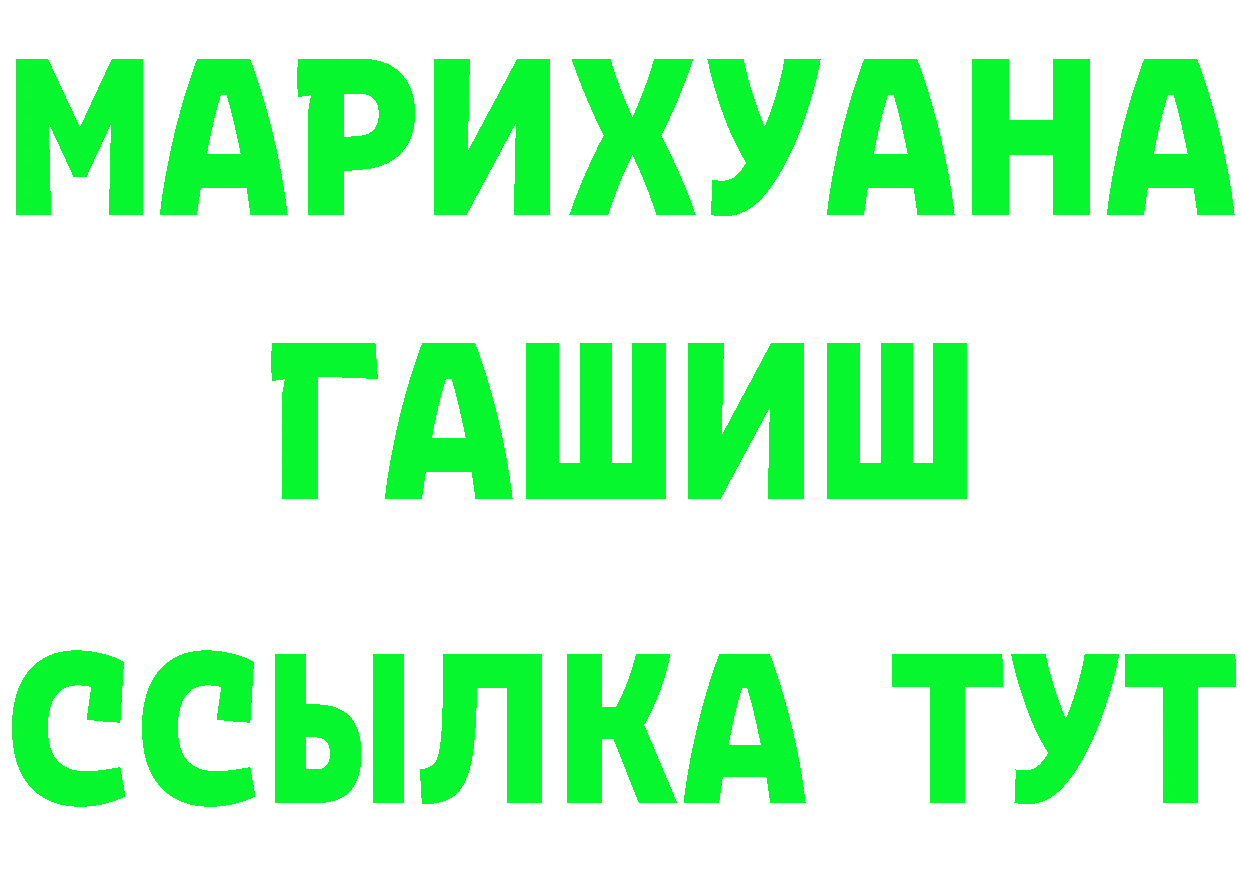 МАРИХУАНА
ГАШИШ
ССЫЛКА ТУТ